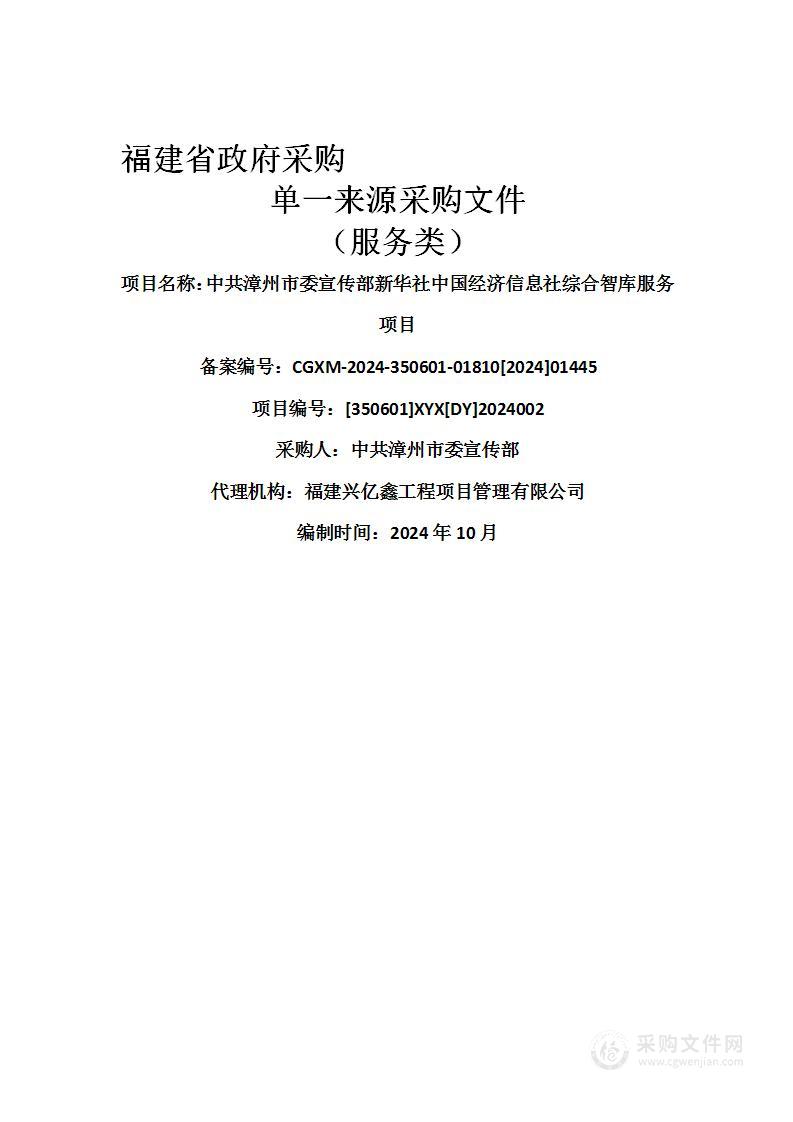 福建省政府采购

单一来源采购文件

（服务类）

项目名称：中共漳州市委宣传部新华社中国经济信息社综合智库服务项目

备案编号：CGXM-2024-350601-01810[2024]01445

项目编号：[350601]XYX[DY]2024002

采购人：中共漳州市委宣传部

代理机构：福建兴亿鑫工程项目管理有限公司

编制时间：2024 年 10 月

采购文件网
www.cgwenjian.com